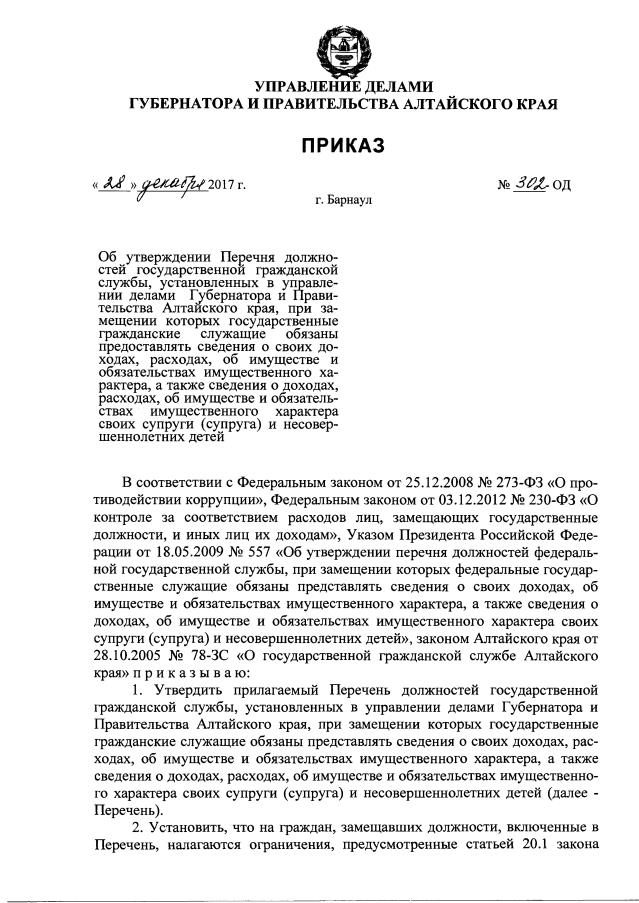 УПРАВЛЕНИЕ ДЕЛАМИ
ГУБЕРНАТОРА И ПРАВИТЕЛЬСТВА АЛТАЙСКОГО КРАЯ

ПРИКАЗ

« 28 » декабря 2017 г.

№ 302-ОД

г. Барнаул

Об утверждении Перечня должностей государственной гражданской службы, установленных в управлении делами Губернатора и Правительства Алтайского края, при замещении которых государственные гражданские служащие обязаны предоставлять сведения о своих доходах, расходах, об имуществе и обязательствах имущественного характера, а также сведения о доходах, расходах, об имуществе и обязательствах имущественного характера своих супруги (супруга) и несовершеннолетних детей

В соответствии с Федеральным законом от 25.12.2008 № 273-ФЗ «О противодействии коррупции», Федеральным законом от 03.12.2012 № 230-ФЗ «О контроле за соответствием расходов лиц, замещающих государственные должности, и иных лиц их доходам», Указом Президента Российской Федерации от 18.05.2009 № 557 «Об утверждении перечня должностей федеральной государственной службы, при замещении которых федеральные государственные служащие обязаны представлять сведения о своих доходах, об имуществе и обязательствах имущественного характера, а также сведения о доходах, об имуществе и обязательствах имущественного характера своих супруги (супруга) и несовершеннолетних детей», законом Алтайского края от 28.10.2005 № 78-ЗС «О государственной гражданской службе Алтайского края» п р и к а з ы в а ю:

1. Утвердить прилагаемый Перечень должностей государственной гражданской службы, установленных в управлении делами Губернатора и Правительства Алтайского края, при замещении которых государственные гражданские служащие обязаны представлять сведения о своих доходах, расходах, об имуществе и обязательствах имущественного характера, а также сведения о доходах, расходах, об имуществе и обязательствах имущественного характера своих супруги (супруга) и несовершеннолетних детей (далее - Перечень).

2. Установить, что на граждан, замещавших должности, включенные в Перечень, налагаются ограничения, предусмотренные статьей 20.1 закона